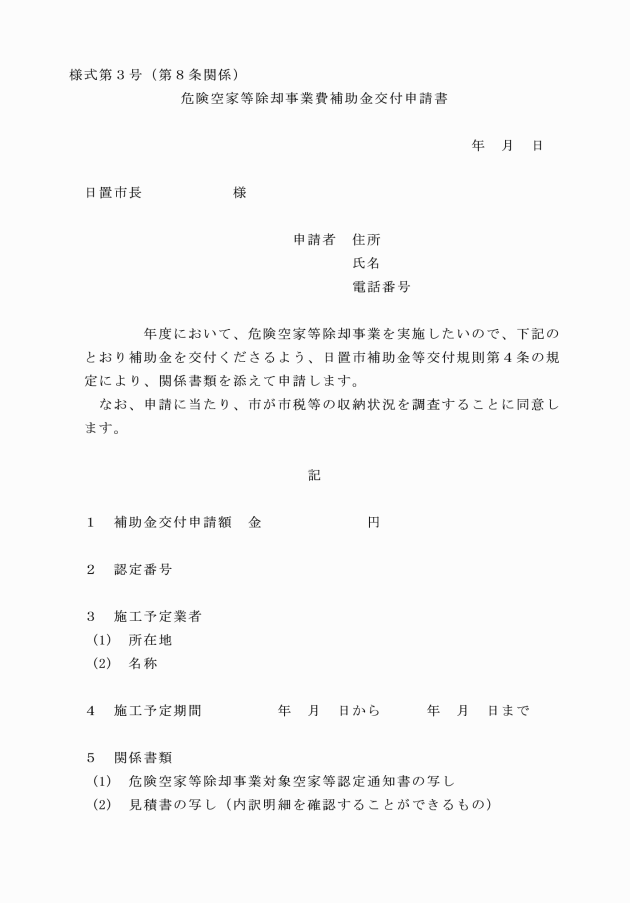 様式第３号（第８条関係）

危険空家等除却事業費補助金交付申請書

年　月　日

日置市長　　　　　　様

申請者　住所
氏名
電話番号

年度において、危険空家等除却事業を実施したいので、下記のとおり補助金を交付くださるよう、日置市補助金等交付規則第４条の規定により、関係書類を添えて申請します。
なお、申請に当たり、市が市税等の収納状況を調査することに同意します。

記

１　補助金交付申請額　金　　　　　　円

２　認定番号

３　施工予定業者
(1)　所在地
(2)　名称

４　施工予定期間　　　　年　月　日から　　　年　月　日まで

５　関係書類
(1)　危険空家等除却事業対象空家等認定通知書の写し
(2)　見積書の写し（内訳明細を確認することができるもの）